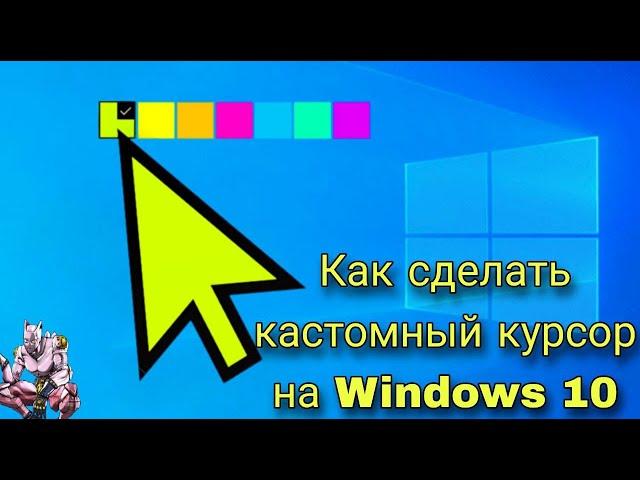 Как сделать кастомный курсор на Windows 10